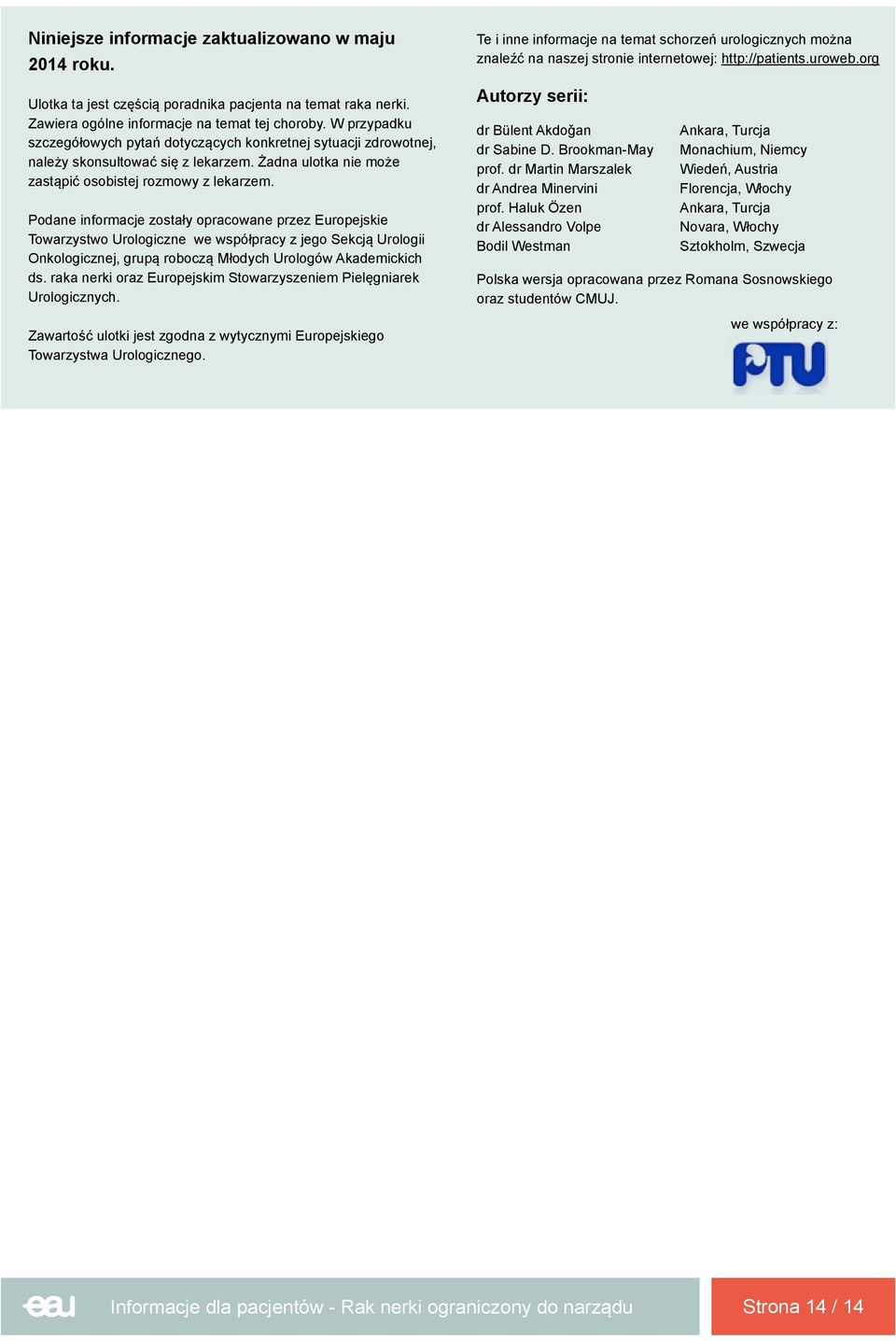 Niniejsze informacje zaktualizowano w maju 2014 roku.

Ulotka ta jest częścią poradnika pacjenta na temat raka nerki. Zawiera ogólne informacje na temat tej choroby. W przypadku szczegółowych pytań dotyczących konkretnej sytuacji zdrowotnej, należy skonsultować się z lekarzem. Żadna ulotka nie może zastąpić osobistej rozmowy z lekarzem.

Podane informacje zostały opracowane przez Europejskie Towarzystwo Urologiczne we współpracy z jego Sekcją Urologii Onkologicznej, grupą roboczą Młodych Urologów Akademickich ds. raka nerki oraz Europejskim Stowarzyszeniem Pielęgniarek Urologicznych.

Zawartość ulotki jest zgodna z wytycznymi Europejskiego Towarzystwa Urologicznego.

Te i inne informacje na temat schorzeń urologicznych można znaleźć na naszej stronie internetowej: http://patients.uroweb.org

Autorzy serii:

| | |
|---|---|
| dr Bülent Akdoğan | Ankara, Turcja |
| dr Sabine D. Brookman-May | Monachium, Niemcy |
| prof. dr Martin Marszalek | Wiedeń, Austria |
| dr Andrea Minervini | Florencja, Włochy |
| prof. Haluk Özen | Ankara, Turcja |
| dr Alessandro Volpe | Novara, Włochy |
| Bodil Westman | Sztokholm, Szwecja |

Polska wersja opracowana przez Romana Sosnowskiego oraz studentów CMUJ.

we współpracy z:

PTU

eau

Informacje dla pacjentów - Rak nerki ograniczony do narządu

Strona 14 / 14